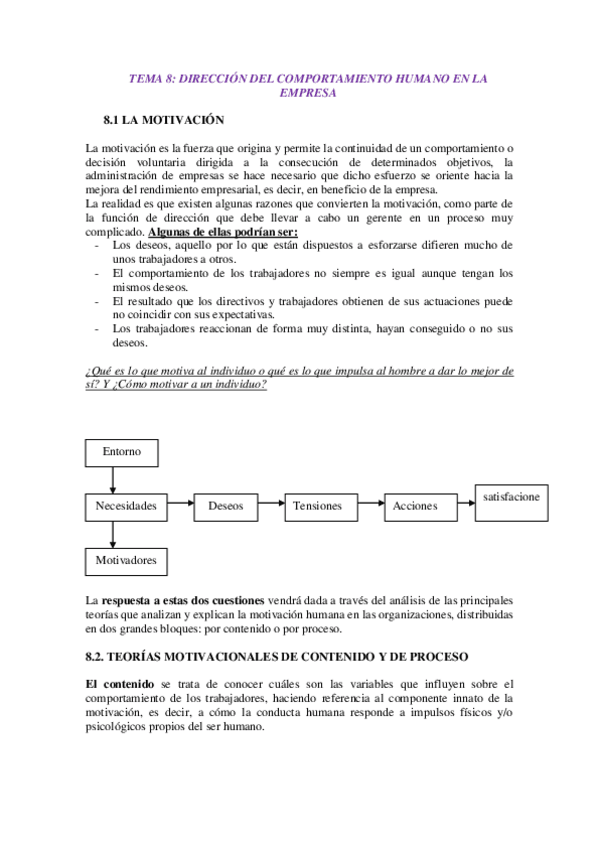 TEMA 8: DIRECCIÓN DEL COMPORTAMIENTO HUMANO EN LA EMPRESA

8.1 LA MOTIVACIÓN

La motivación es la fuerza que origina y permite la continuidad de un comportamiento o decisión voluntaria dirigida a la consecución de determinados objetivos, la administración de empresas se hace necesario que dicho esfuerzo se oriente hacia la mejora del rendimiento empresarial, es decir, en beneficio de la empresa.
La realidad es que existen algunas razones que convierten la motivación, como parte de la función de dirección que debe llevar a cabo un gerente en un proceso muy complicado. Algunas de ellas podrían ser:
- Los deseos, aquello por lo que están dispuestos a esforzarse difieren mucho de unos trabajadores a otros.
- El comportamiento de los trabajadores no siempre es igual aunque tengan los mismos deseos.
- El resultado que los directivos y trabajadores obtienen de sus actuaciones puede no coincidir con sus expectativas.
- Los trabajadores reaccionan de forma muy distinta, hayan conseguido o no sus deseos.

¿Qué es lo que motiva al individuo o qué es lo que impulsa al hombre a dar lo mejor de sí? Y ¿Cómo motivar a un individuo?

Entorno
Necesidades
Deseos
Tensiones
Acciones
satisfacione
Motivadores

La respuesta a estas dos cuestiones vendrá dada a través del análisis de las principales teorías que analizan y explican la motivación humana en las organizaciones, distribuidas en dos grandes bloques: por contenido o por proceso.

8.2. TEORÍAS MOTIVACIONALES DE CONTENIDO Y DE PROCESO

El contenido se trata de conocer cuáles son las variables que influyen sobre el comportamiento de los trabajadores, haciendo referencia al componente innato de la motivación, es decir, a cómo la conducta humana responde a impulsos físicos y/o psicológicos propios del ser humano.